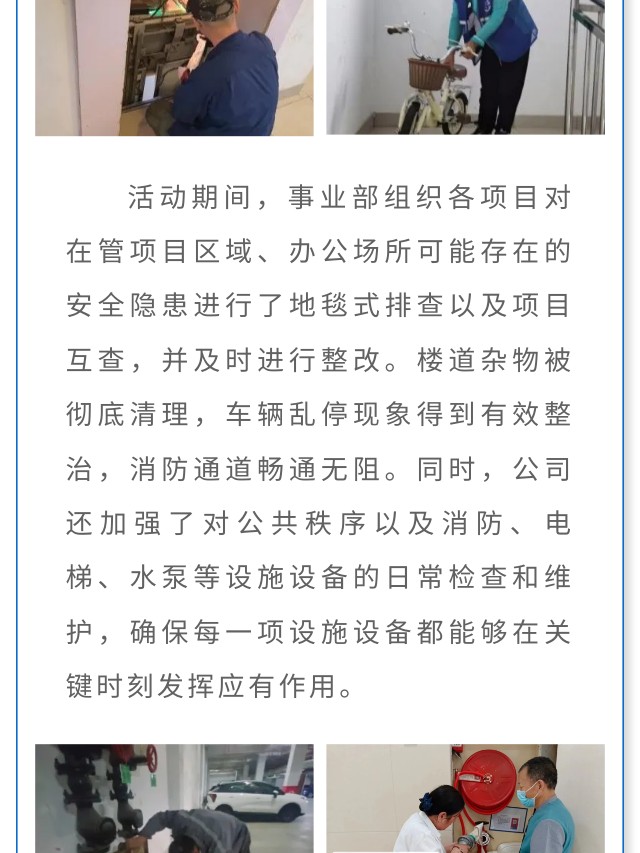 活动期间，事业部组织各项目对在管项目区域、办公场所可能存在的安全隐患进行了地毯式排查以及项目互查，并及时进行整改。楼道杂物被彻底清理，车辆乱停现象得到有效整治，消防通道畅通无阻。同时，公司还加强了对公共秩序以及消防、电梯、水泵等设施设备的日常检查和维护，确保每一项设施设备都能够在关键时刻发挥应有作用。